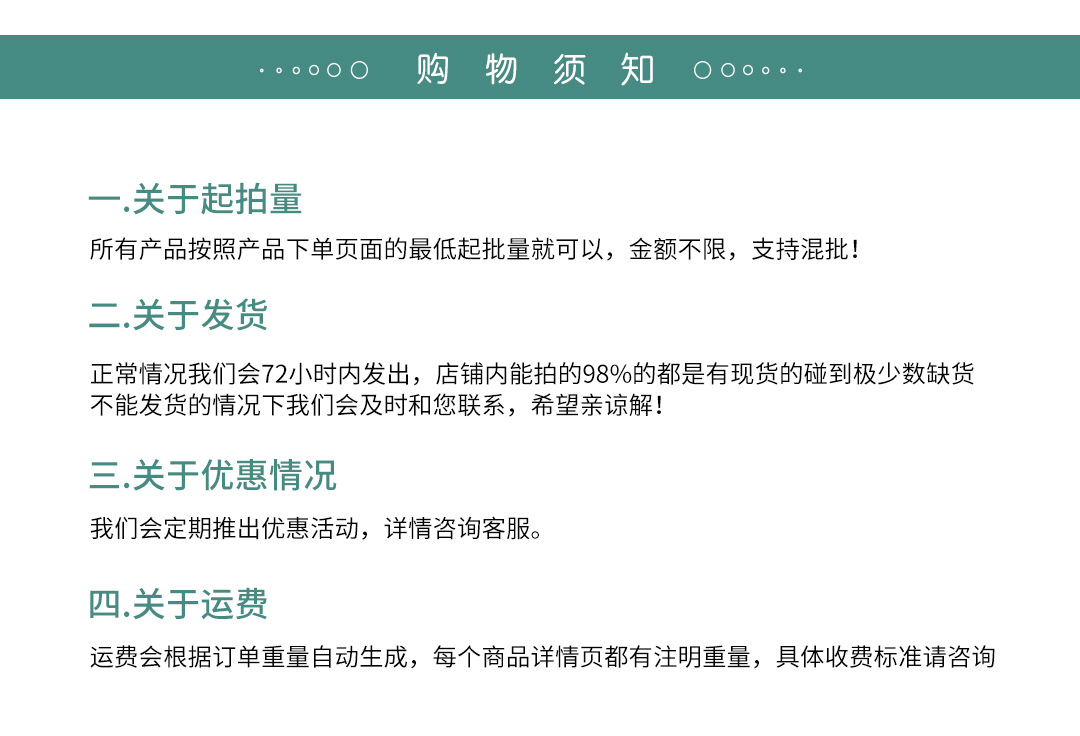 购 物 须 知

一.关于起拍量

所有产品按照产品下单页面的最低起批量就可以，金额不限，支持混批！

二.关于发货

正常情况我们会72小时内发出，店铺内能拍的98%的都是有现货的碰到极少数缺货不能发货的情况下我们会及时和您联系，希望亲谅解！

三.关于优惠情况

我们会定期推出优惠活动，详情咨询客服。

四.关于运费

运费会根据订单重量自动生成，每个商品详情页都有注明重量，具体收费标准请咨询